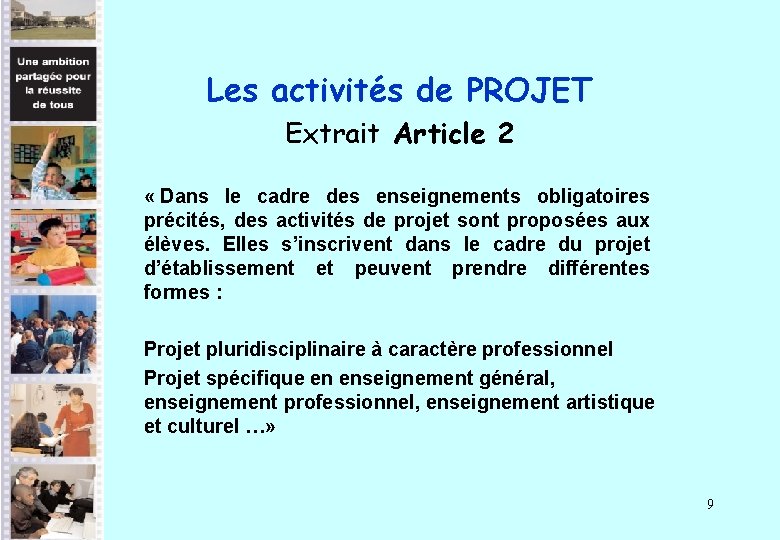 Une ambition partagée pour la réussite de tous

Les activités de PROJET

Extrait Article 2

« Dans le cadre des enseignements obligatoires précités, des activités de projet sont proposées aux élèves. Elles s'inscrivent dans le cadre du projet d'établissement et peuvent prendre différentes formes :

Projet pluridisciplinaire à caractère professionnel

Projet spécifique en enseignement général, enseignement professionnel, enseignement artistique et culturel …»

9